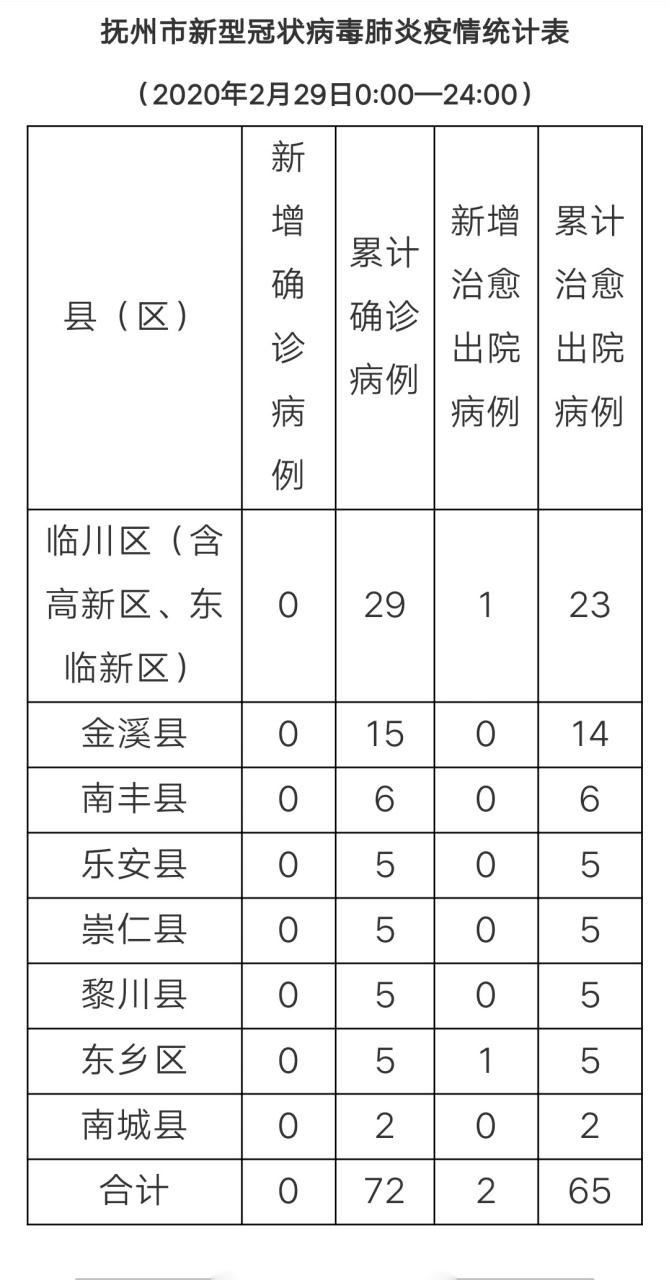 抚州市新型冠状病毒肺炎疫情统计表

（2020年2月29日0:00—24:00）

| 县（区） | 新增确诊病例 | 累计确诊病例 | 新增治愈出院病例 | 累计治愈出院病例 |
|---|---|---|---|---|
| 临川区（含高新区、东临新区） | 0 | 29 | 1 | 23 |
| 金溪县 | 0 | 15 | 0 | 14 |
| 南丰县 | 0 | 6 | 0 | 6 |
| 乐安县 | 0 | 5 | 0 | 5 |
| 崇仁县 | 0 | 5 | 0 | 5 |
| 黎川县 | 0 | 5 | 0 | 5 |
| 东乡区 | 0 | 5 | 1 | 5 |
| 南城县 | 0 | 2 | 0 | 2 |
| 合计 | 0 | 72 | 2 | 65 |